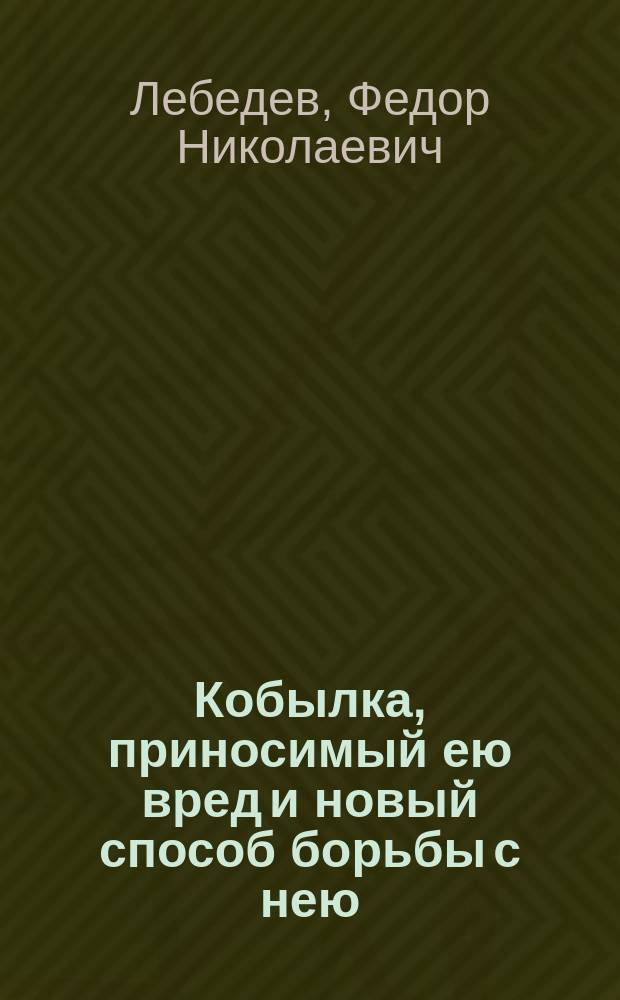 Лебедев, Федор Николаевич

Кобылка, приносимый ею вред и новый способ борьбы с нею